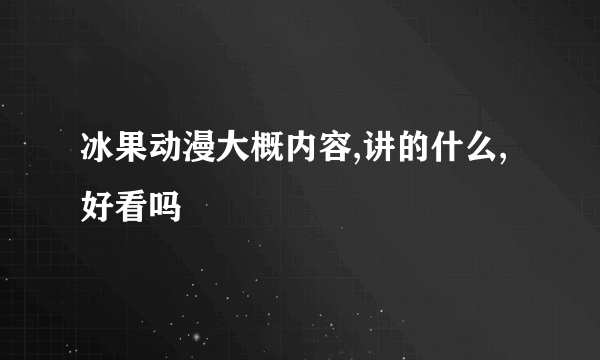 冰果动漫大概内容,讲的什么,好看吗